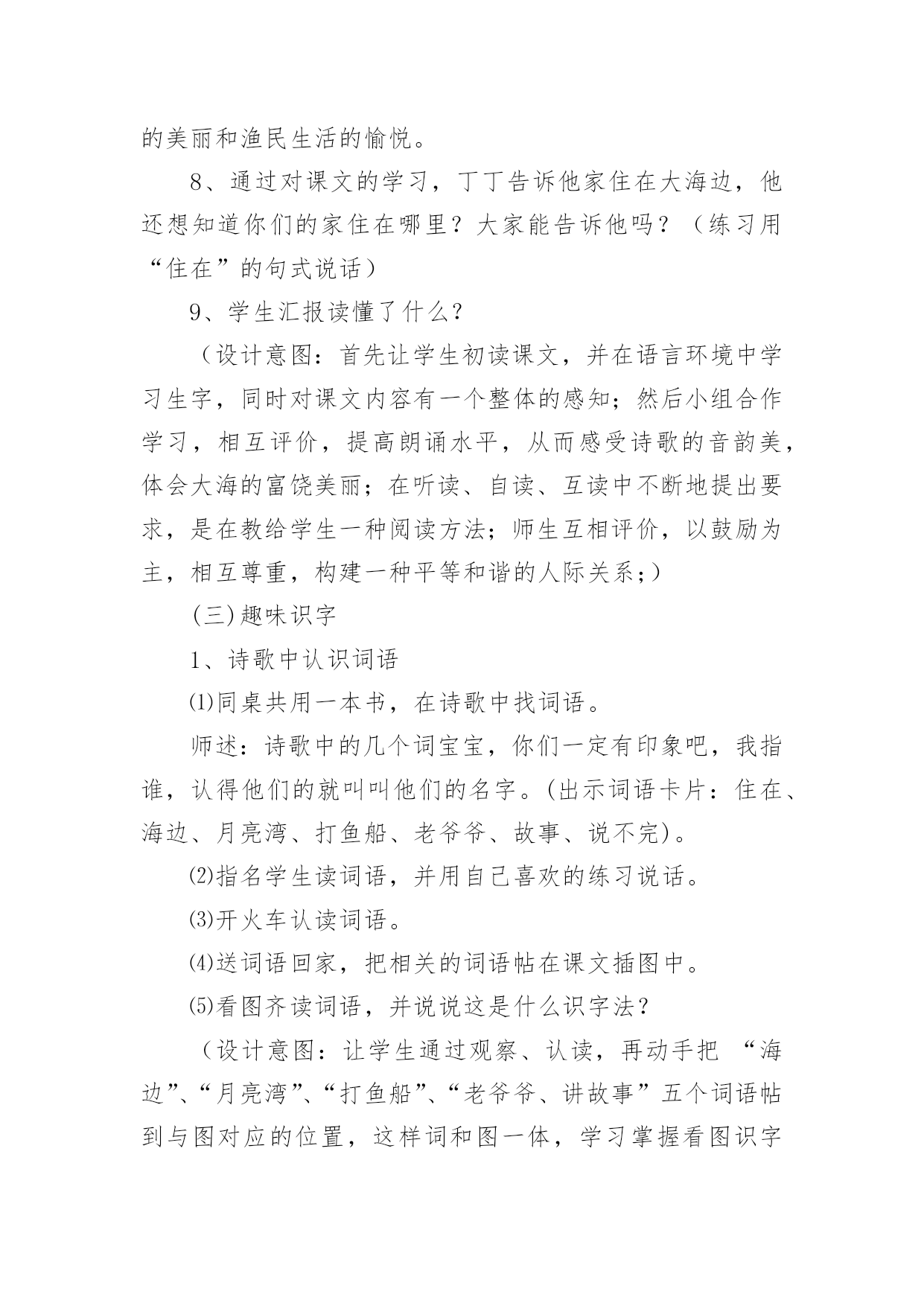 的美丽和渔民生活的愉悦。

8、通过对课文的学习，丁丁告诉他家住在大海边，他还想知道你们的家住在哪里？大家能告诉他吗？（练习用“住在”的句式说话）

9、学生汇报读懂了什么？

（设计意图：首先让学生初读课文，并在语言环境中学习生字，同时对课文内容有一个整体的感知；然后小组合作学习，相互评价，提高朗诵水平，从而感受诗歌的音韵美，体会大海的富饶美丽；在听读、自读、互读中不断地提出要求，是在教给学生一种阅读方法；师生互相评价，以鼓励为主，相互尊重，构建一种平等和谐的人际关系；）

(三)趣味识字

1、诗歌中认识词语

⑴同桌共用一本书，在诗歌中找词语。

师述：诗歌中的几个词宝宝，你们一定有印象吧，我指谁，认得他们的就叫叫他们的名字。(出示词语卡片：住在、海边、月亮湾、打鱼船、老爷爷、故事、说不完)。

⑵指名学生读词语，并用自己喜欢的练习说话。

⑶开火车认读词语。

⑷送词语回家，把相关的词语帖在课文插图中。

⑸看图齐读词语，并说说这是什么识字法？

（设计意图：让学生通过观察、认读，再动手把 “海边”、“月亮湾”、“打鱼船”、“老爷爷、讲故事”五个词语帖到与图对应的位置，这样词和图一体，学习掌握看图识字